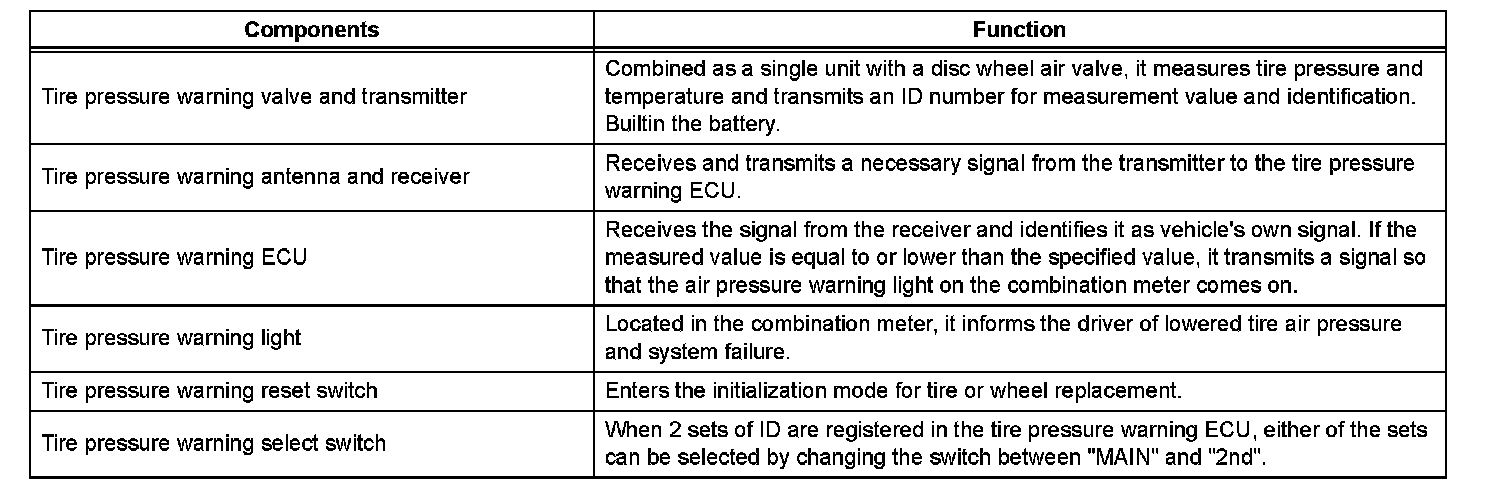 | Components | Function |
|---|---|
| Tire pressure warning valve and transmitter | Combined as a single unit with a disc wheel air valve, it measures tire pressure and temperature and transmits an ID number for measurement value and identification. Builtin the battery. |
| Tire pressure warning antenna and receiver | Receives and transmits a necessary signal from the transmitter to the tire pressure warning ECU. |
| Tire pressure warning ECU | Receives the signal from the receiver and identifies it as vehicle's own signal. If the measured value is equal to or lower than the specified value, it transmits a signal so that the air pressure warning light on the combination meter comes on. |
| Tire pressure warning light | Located in the combination meter, it informs the driver of lowered tire air pressure and system failure. |
| Tire pressure warning reset switch | Enters the initialization mode for tire or wheel replacement. |
| Tire pressure warning select switch | When 2 sets of ID are registered in the tire pressure warning ECU, either of the sets can be selected by changing the switch between "MAIN" and "2nd". |